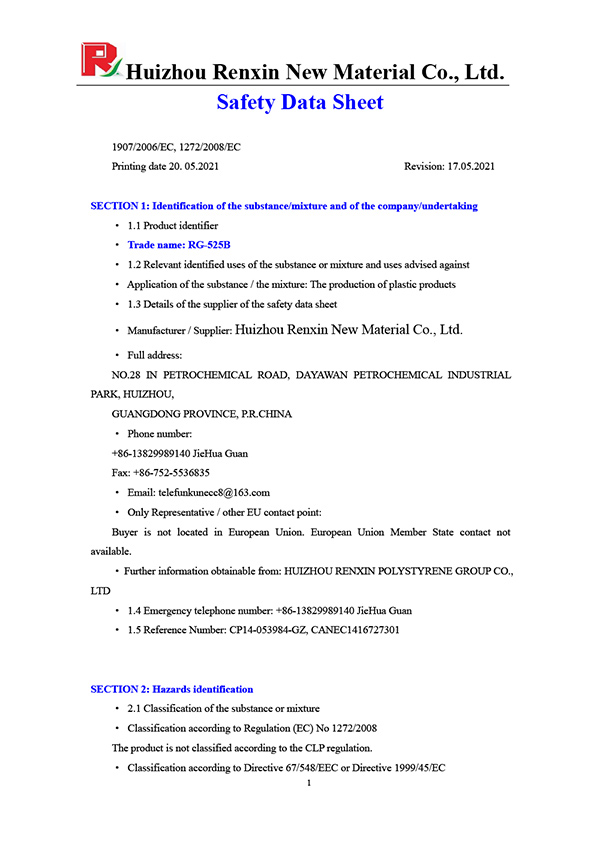 Huizhou Renxin New Material Co., Ltd.
Safety Data Sheet

1907/2006/EC, 1272/2008/EC
Printing date 20. 05.2021 Revision: 17.05.2021

SECTION 1: Identification of the substance/mixture and of the company/undertaking
• 1.1 Product identifier
• Trade name: RG-525B
• 1.2 Relevant identified uses of the substance or mixture and uses advised against
• Application of the substance / the mixture: The production of plastic products
• 1.3 Details of the supplier of the safety data sheet
• Manufacturer / Supplier: Huizhou Renxin New Material Co., Ltd.
• Full address:
NO.28 IN PETROCHEMICAL ROAD, DAYAWAN PETROCHEMICAL INDUSTRIAL PARK, HUIZHOU,
GUANGDONG PROVINCE, P.R.CHINA
• Phone number:
+86-13829989140 JieHua Guan
Fax: +86-752-5536835
• Email: telefunkunecc8@163.com
• Only Representative / other EU contact point:
Buyer is not located in European Union. European Union Member State contact not available.
• Further information obtainable from: HUIZHOU RENXIN POLYSTYRENE GROUP CO., LTD
• 1.4 Emergency telephone number: +86-13829989140 JieHua Guan
• 1.5 Reference Number: CP14-053984-GZ, CANEC1416727301

SECTION 2: Hazards identification
• 2.1 Classification of the substance or mixture
• Classification according to Regulation (EC) No 1272/2008
The product is not classified according to the CLP regulation.
• Classification according to Directive 67/548/EEC or Directive 1999/45/EC
1